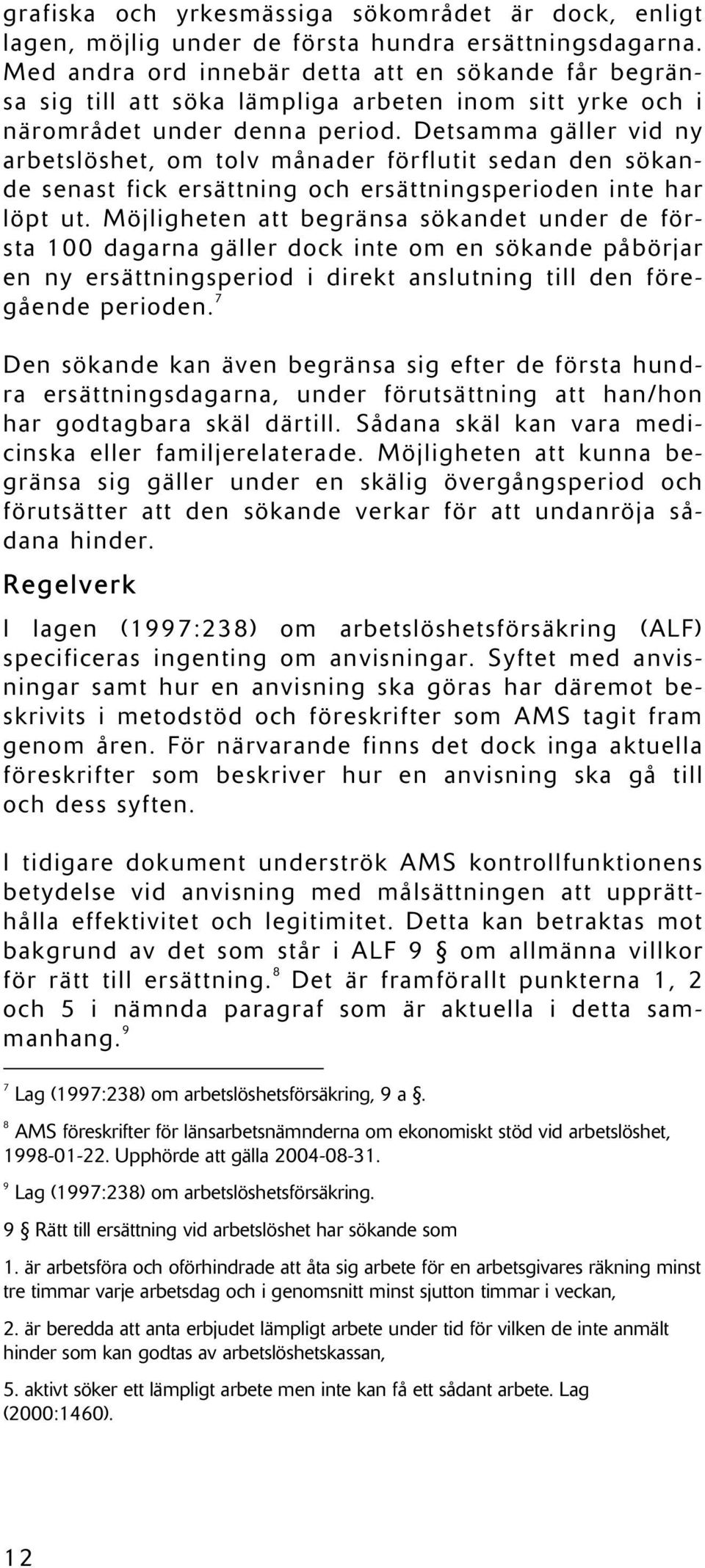 grafiska och yrkesmässiga sökområdet är dock, enligt lagen, möjlig under de första hundra ersättningsdagarna. Med andra ord innebär detta att en sökande får begränsa sig till att söka lämpliga arbeten inom sitt yrke och i närområdet under denna period. Detsamma gäller vid ny arbetslöshet, om tolv månader förflutit sedan den sökande senast fick ersättning och ersättningsperioden inte har löpt ut. Möjligheten att begränsa sökandet under de första 100 dagarna gäller dock inte om en sökande påbörjar en ny ersättningsperiod i direkt anslutning till den föregående perioden.$^7$

Den sökande kan även begränsa sig efter de första hundra ersättningsdagarna, under förutsättning att han/hon har godtagbara skäl därtill. Sådana skäl kan vara medicinska eller familjerelaterade. Möjligheten att kunna begränsa sig gäller under en skälig övergångsperiod och förutsätter att den sökande verkar för att undanröja sådana hinder.

Regelverk

I lagen (1997:238) om arbetslöshetsförsäkring (ALF) specificeras ingenting om anvisningar. Syftet med anvisningar samt hur en anvisning ska göras har däremot beskrivits i metodstöd och föreskrifter som AMS tagit fram genom åren. För närvarande finns det dock inga aktuella föreskrifter som beskriver hur en anvisning ska gå till och dess syften.

I tidigare dokument underströk AMS kontrollfunktionens betydelse vid anvisning med målsättningen att upprätthålla effektivitet och legitimitet. Detta kan betraktas mot bakgrund av det som står i ALF 9 § om allmänna villkor för rätt till ersättning.$^8$ Det är framförallt punkterna 1, 2 och 5 i nämnda paragraf som är aktuella i detta sammanhang.$^9$

$^7$ Lag (1997:238) om arbetslöshetsförsäkring, 9 a §.

$^8$ AMS föreskrifter för länsarbetsnämnderna om ekonomiskt stöd vid arbetslöshet, 1998-01-22. Upphörde att gälla 2004-08-31.

$^9$ Lag (1997:238) om arbetslöshetsförsäkring.

9 § Rätt till ersättning vid arbetslöshet har sökande som

1. är arbetsföra och oförhindrade att åta sig arbete för en arbetsgivares räkning minst tre timmar varje arbetsdag och i genomsnitt minst sjutton timmar i veckan,

2. är beredda att anta erbjudet lämpligt arbete under tid för vilken de inte anmält hinder som kan godtas av arbetslöshetskassan,

5. aktivt söker ett lämpligt arbete men inte kan få ett sådant arbete. Lag (2000:1460).

12